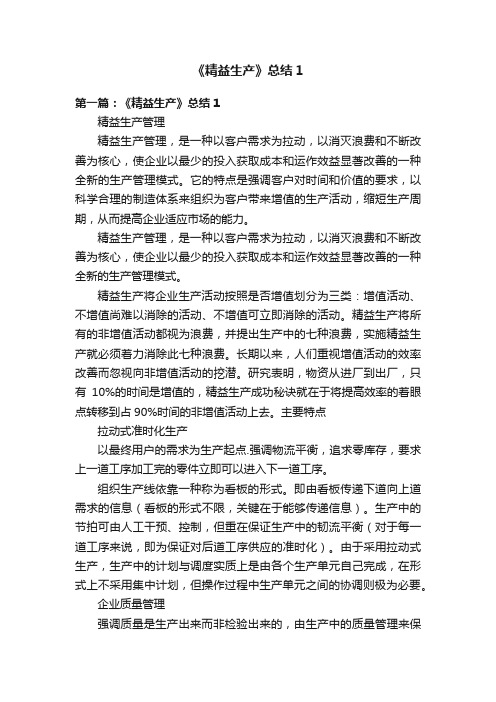 《精益生产》总结 1

第一篇：《精益生产》总结 1

精益生产管理

精益生产管理，是一种以客户需求为拉动，以消灭浪费和不断改善为核心，使企业以最少的投入获取成本和运作效益显著改善的一种全新的生产管理模式。它的特点是强调客户对时间和价值的要求，以科学合理的制造体系来组织为客户带来增值的生产活动，缩短生产周期，从而提高企业适应市场的能力。

精益生产管理，是一种以客户需求为拉动，以消灭浪费和不断改善为核心，使企业以最少的投入获取成本和运作效益显著改善的一种全新的生产管理模式。

精益生产将企业生产活动按照是否增值划分为三类：增值活动、不增值尚难以消除的活动、不增值可立即消除的活动。精益生产将所有的非增值活动都视为浪费，并提出生产中的七种浪费，实施精益生产就必须着力消除此七种浪费。长期以来，人们重视增值活动的效率改善而忽视向非增值活动的挖潜。研究表明，物资从进厂到出厂，只有 10%的时间是增值的，精益生产成功秘诀就在于将提高效率的着眼点转移到占 90%时间的非增值活动上去。主要特点

拉动式准时化生产

以最终用户的需求为生产起点.强调物流平衡，追求零库存，要求上一道工序加工完的零件立即可以进入下一道工序。

组织生产线依靠一种称为看板的形式。即由看板传递下道向上道需求的信息（看板的形式不限，关键在于能够传递信息）。生产中的节拍可由人工干预、控制，但重在保证生产中的韧流平衡（对于每一道工序来说，即为保证对后道工序供应的准时化）。由于采用拉动式生产，生产中的计划与调度实质上是由各个生产单元自己完成，在形式上不采用集中计划，但操作过程中生产单元之间的协调则极为必要。

企业质量管理

强调质量是生产出来而非检验出来的，由生产中的质量管理来保